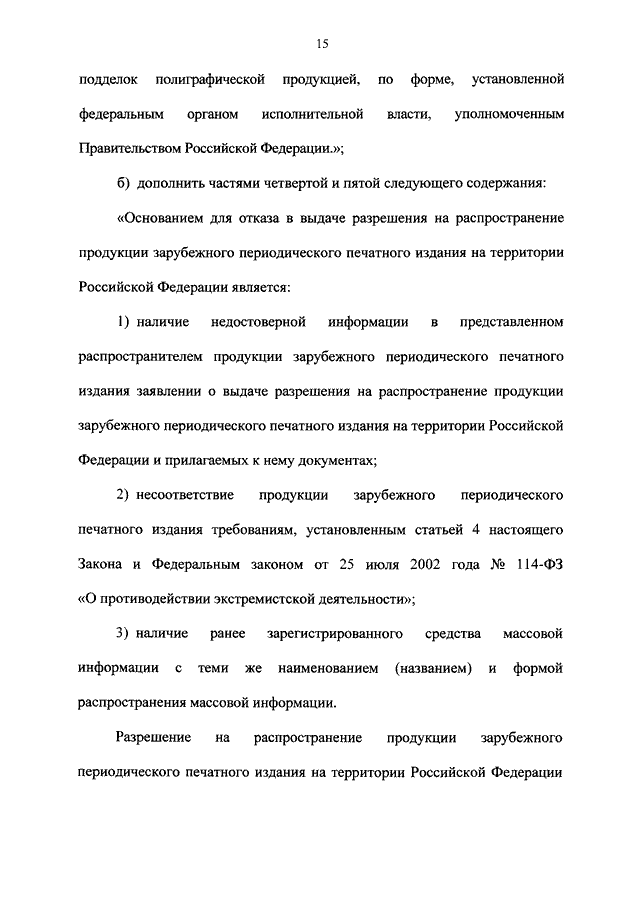 15

подделок полиграфической продукцией, по форме, установленной федеральным органом исполнительной власти, уполномоченным Правительством Российской Федерации.»;

б) дополнить частями четвертой и пятой следующего содержания:

«Основанием для отказа в выдаче разрешения на распространение продукции зарубежного периодического печатного издания на территории Российской Федерации является:

1) наличие недостоверной информации в представленном распространителем продукции зарубежного периодического печатного издания заявлении о выдаче разрешения на распространение продукции зарубежного периодического печатного издания на территории Российской Федерации и прилагаемых к нему документах;

2) несоответствие продукции зарубежного периодического печатного издания требованиям, установленным статьей 4 настоящего Закона и Федеральным законом от 25 июля 2002 года № 114-ФЗ «О противодействии экстремистской деятельности»;

3) наличие ранее зарегистрированного средства массовой информации с теми же наименованием (названием) и формой распространения массовой информации.

Разрешение на распространение продукции зарубежного периодического печатного издания на территории Российской Федерации